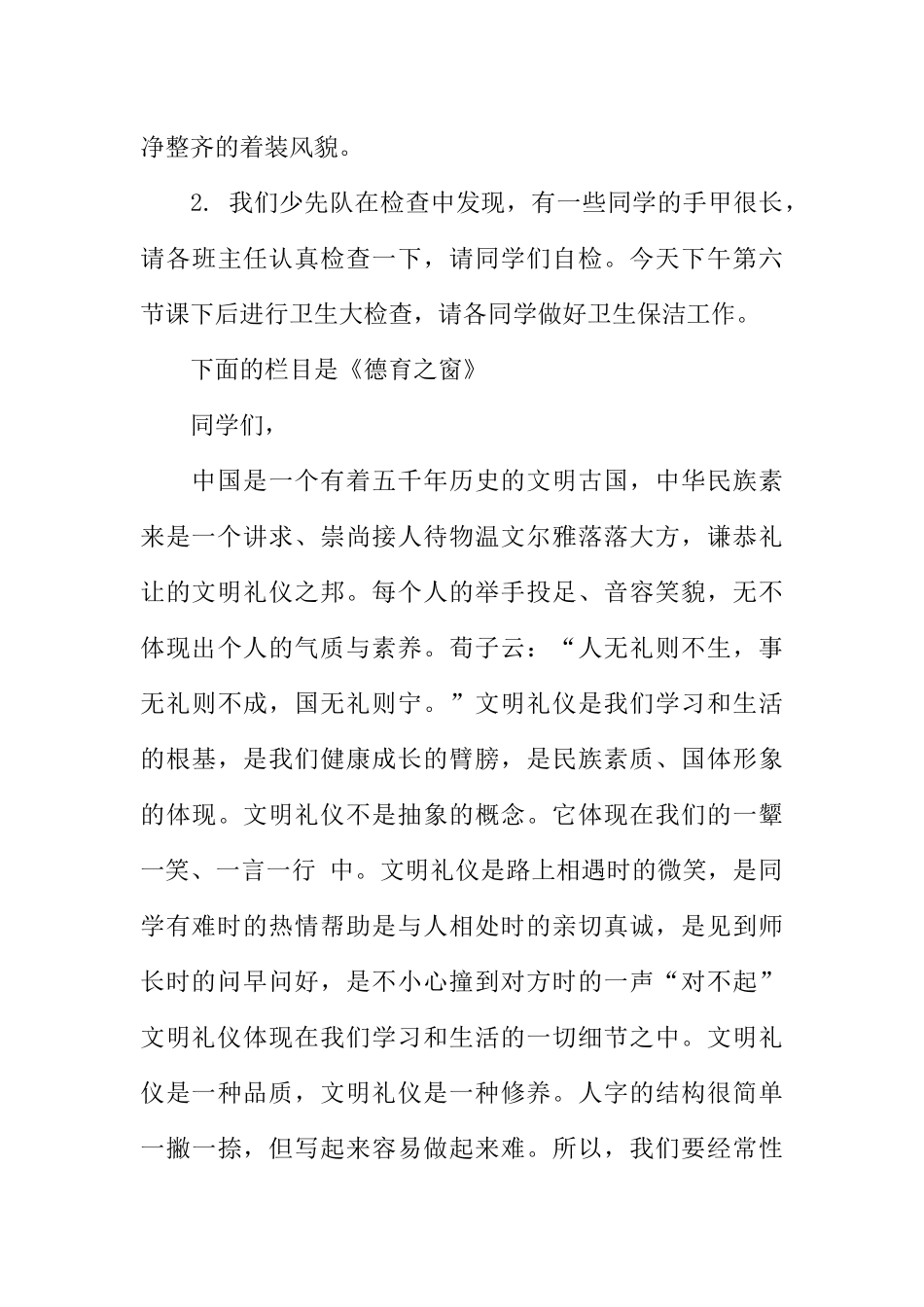 净整齐的着装风貌。

2. 我们少先队在检查中发现，有一些同学的手甲很长，请各班主任认真检查一下，请同学们自检。今天下午第六节课下后进行卫生大检查，请各同学做好卫生保洁工作。

下面的栏目是《德育之窗》

同学们，

中国是一个有着五千年历史的文明古国，中华民族素来是一个讲求、崇尚接人待物温文尔雅落落大方，谦恭礼让的文明礼仪之邦。每个人的举手投足、音容笑貌，无不体现出个人的气质与素养。荀子云：“人无礼则不生，事无礼则不成，国无礼则宁。”文明礼仪是我们学习和生活的根基，是我们健康成长的臂膀，是民族素质、国体形象的体现。文明礼仪不是抽象的概念。它体现在我们的一颦一笑、一言一行 中。文明礼仪是路上相遇时的微笑，是同学有难时的热情帮助是与人相处时的亲切真诚，是见到师长时的问早问好，是不小心撞到对方时的一声“对不起”文明礼仪体现在我们学习和生活的一切细节之中。文明礼仪是一种品质，文明礼仪是一种修养。人字的结构很简单一撇一捺，但写起来容易做起来难。所以，我们要经常性